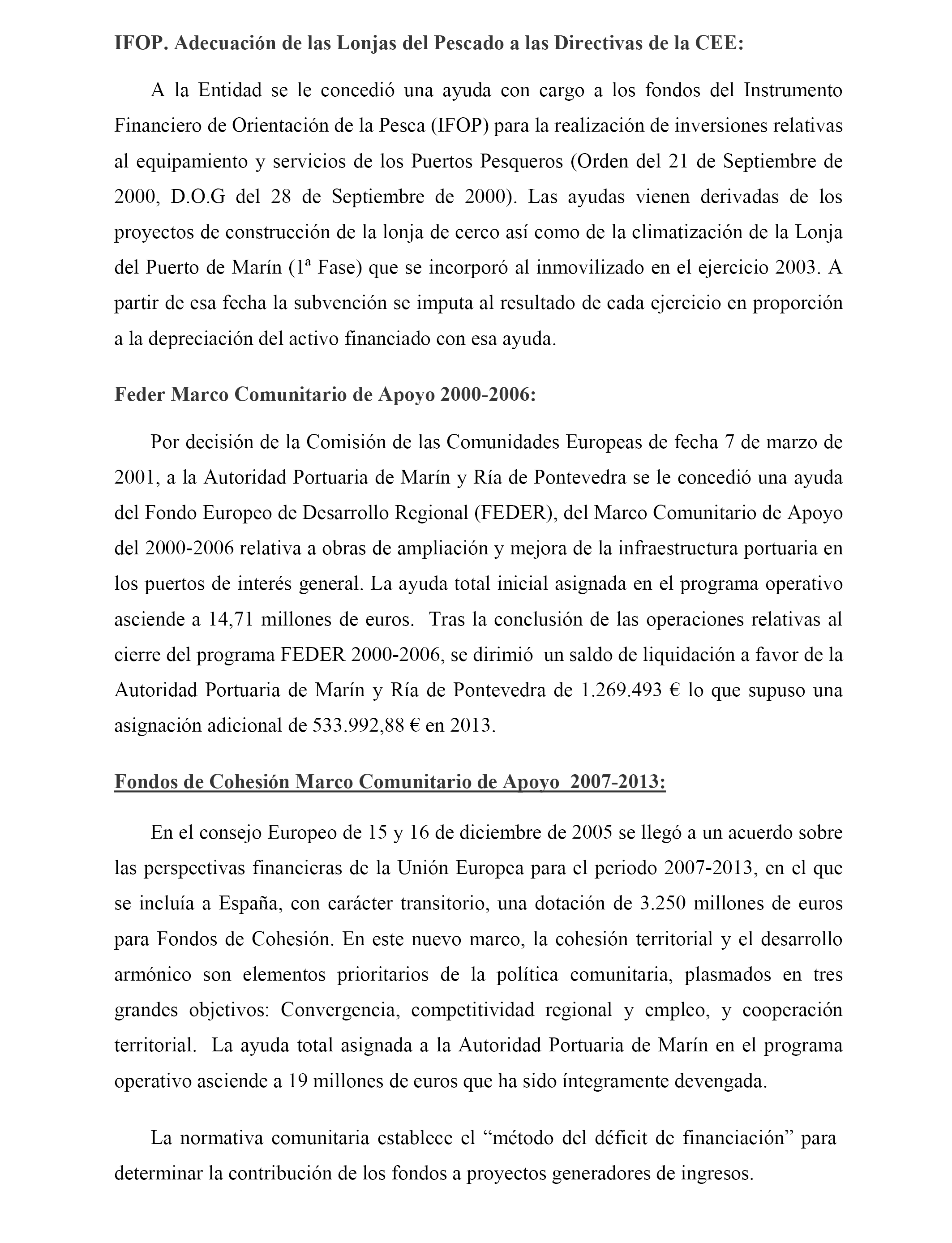 IFOP. Adecuación de las Lonjas del Pescado a las Directivas de la CEE:

A la Entidad se le concedió una ayuda con cargo a los fondos del Instrumento Financiero de Orientación de la Pesca (IFOP) para la realización de inversiones relativas al equipamiento y servicios de los Puertos Pesqueros (Orden del 21 de Septiembre de 2000, D.O.G del 28 de Septiembre de 2000). Las ayudas vienen derivadas de los proyectos de construcción de la lonja de cerco así como de la climatización de la Lonja del Puerto de Marín (1ª Fase) que se incorporó al inmovilizado en el ejercicio 2003. A partir de esa fecha la subvención se imputa al resultado de cada ejercicio en proporción a la depreciación del activo financiado con esa ayuda.

Feder Marco Comunitario de Apoyo 2000-2006:

Por decisión de la Comisión de las Comunidades Europeas de fecha 7 de marzo de 2001, a la Autoridad Portuaria de Marín y Ría de Pontevedra se le concedió una ayuda del Fondo Europeo de Desarrollo Regional (FEDER), del Marco Comunitario de Apoyo del 2000-2006 relativa a obras de ampliación y mejora de la infraestructura portuaria en los puertos de interés general. La ayuda total inicial asignada en el programa operativo asciende a 14,71 millones de euros. Tras la conclusión de las operaciones relativas al cierre del programa FEDER 2000-2006, se dirimió un saldo de liquidación a favor de la Autoridad Portuaria de Marín y Ría de Pontevedra de 1.269.493 € lo que supuso una asignación adicional de 533.992,88 € en 2013.

Fondos de Cohesión Marco Comunitario de Apoyo 2007-2013:

En el consejo Europeo de 15 y 16 de diciembre de 2005 se llegó a un acuerdo sobre las perspectivas financieras de la Unión Europea para el periodo 2007-2013, en el que se incluía a España, con carácter transitorio, una dotación de 3.250 millones de euros para Fondos de Cohesión. En este nuevo marco, la cohesión territorial y el desarrollo armónico son elementos prioritarios de la política comunitaria, plasmados en tres grandes objetivos: Convergencia, competitividad regional y empleo, y cooperación territorial. La ayuda total asignada a la Autoridad Portuaria de Marín en el programa operativo asciende a 19 millones de euros que ha sido íntegramente devengada.

La normativa comunitaria establece el “método del déficit de financiación” para determinar la contribución de los fondos a proyectos generadores de ingresos.